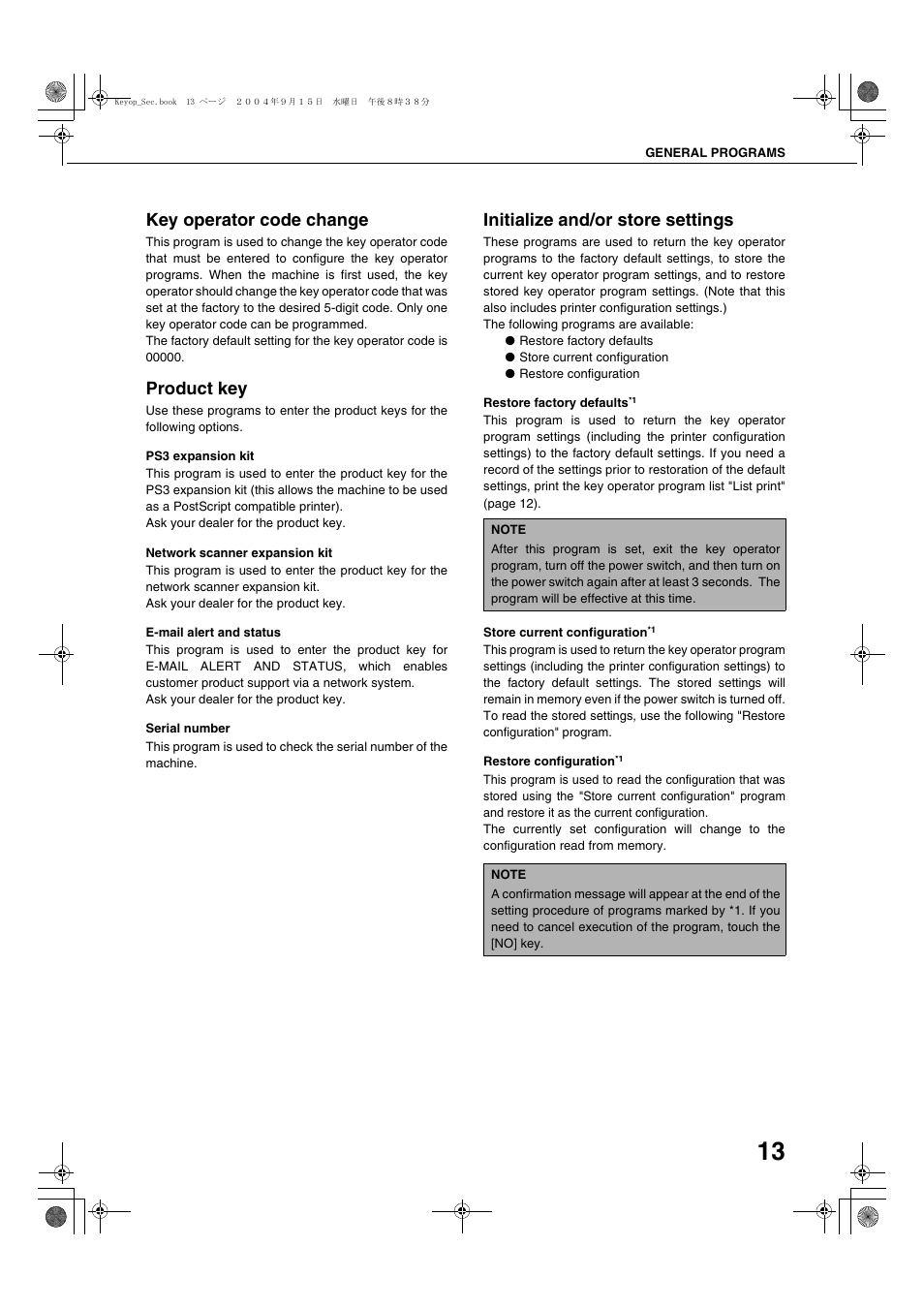 Keyop_Sec.book 13 ページ ２００４年９月１５日 水曜日 午後８時３８分

GENERAL PROGRAMS

Key operator code change

This program is used to change the key operator code that must be entered to configure the key operator programs. When the machine is first used, the key operator should change the key operator code that was set at the factory to the desired 5-digit code. Only one key operator code can be programmed.
The factory default setting for the key operator code is 00000.

Product key

Use these programs to enter the product keys for the following options.

PS3 expansion kit

This program is used to enter the product key for the PS3 expansion kit (this allows the machine to be used as a PostScript compatible printer).
Ask your dealer for the product key.

Network scanner expansion kit

This program is used to enter the product key for the network scanner expansion kit.
Ask your dealer for the product key.

E-mail alert and status

This program is used to enter the product key for E-MAIL ALERT AND STATUS, which enables customer product support via a network system.
Ask your dealer for the product key.

Serial number

This program is used to check the serial number of the machine.

Initialize and/or store settings

These programs are used to return the key operator programs to the factory default settings, to store the current key operator program settings, and to restore stored key operator program settings. (Note that this also includes printer configuration settings.)
The following programs are available:
● Restore factory defaults
● Store current configuration
● Restore configuration

Restore factory defaults$^{*1}$

This program is used to return the key operator program settings (including the printer configuration settings) to the factory default settings. If you need a record of the settings prior to restoration of the default settings, print the key operator program list "List print" (page 12).

NOTE
After this program is set, exit the key operator program, turn off the power switch, and then turn on the power switch again after at least 3 seconds. The program will be effective at this time.

Store current configuration$^{*1}$

This program is used to return the key operator program settings (including the printer configuration settings) to the factory default settings. The stored settings will remain in memory even if the power switch is turned off. To read the stored settings, use the following "Restore configuration" program.

Restore configuration$^{*1}$

This program is used to read the configuration that was stored using the "Store current configuration" program and restore it as the current configuration.
The currently set configuration will change to the configuration read from memory.

NOTE
A confirmation message will appear at the end of the setting procedure of programs marked by *1. If you need to cancel execution of the program, touch the [NO] key.

13